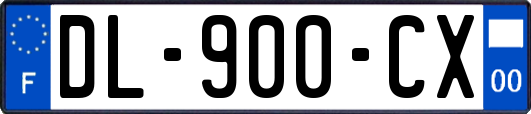 F
DL-900-CX
00